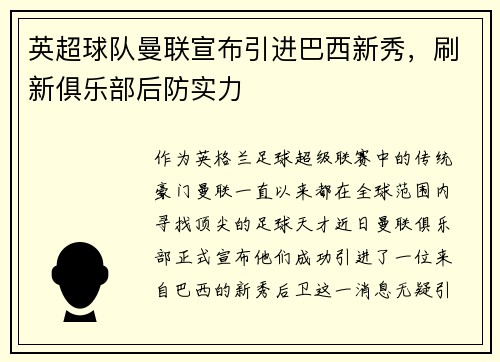 英超球队曼联宣布引进巴西新秀，刷新俱乐部后防实力

作为英格兰足球超级联赛中的传统豪门曼联一直以来都在全球范围内寻找顶尖的足球天才近日曼联俱乐部正式宣布他们成功引进了一位来自巴西的新秀后卫这一消息无疑引